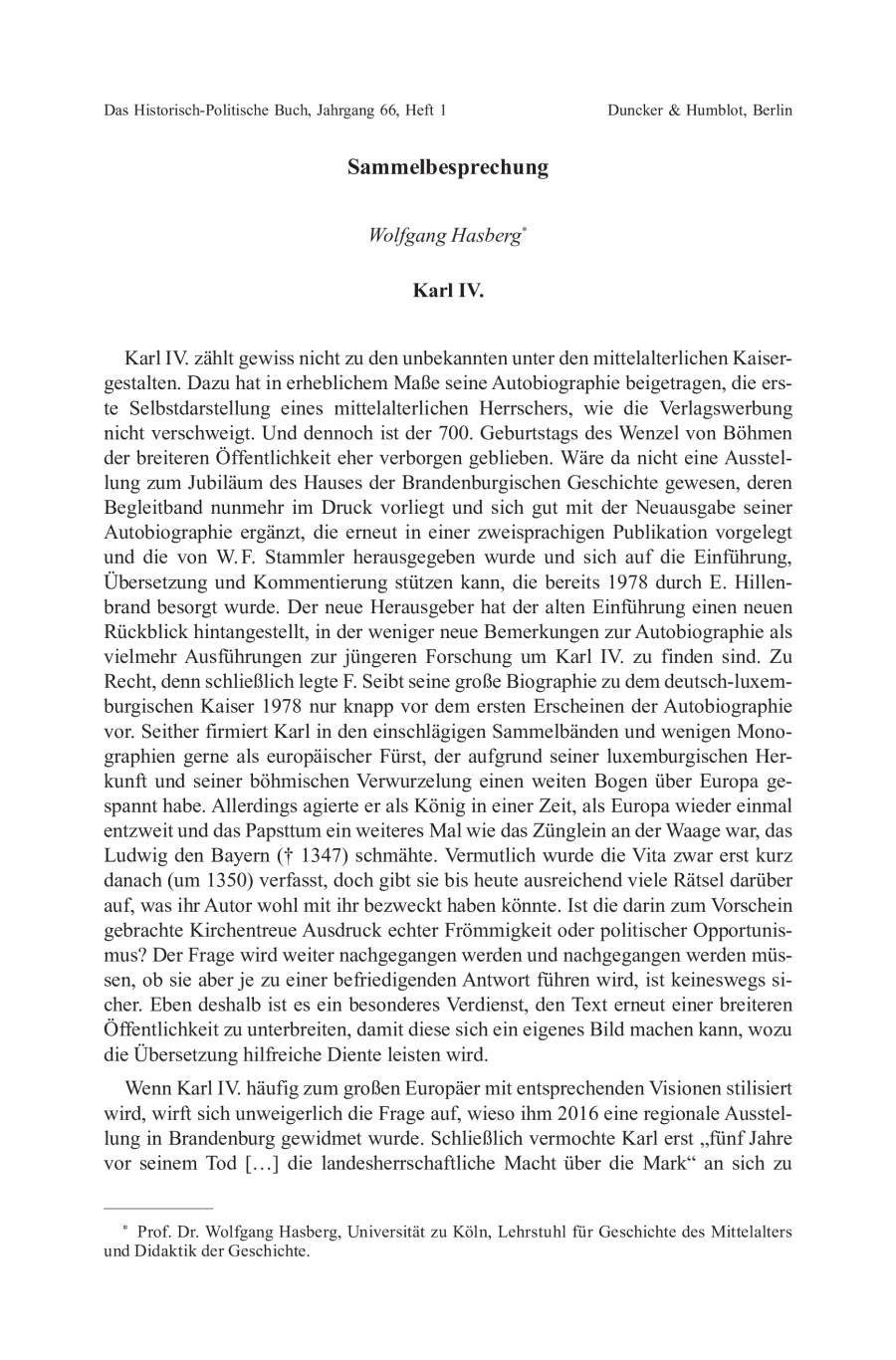 Das Historisch-Politische Buch, Jahrgang 66, Heft 1 Duncker & Humblot, Berlin

Sammelbesprechung

Wolfgang Hasberg*

Karl IV.

Karl IV. zählt gewiss nicht zu den unbekannten unter den mittelalterlichen Kaisergestalten. Dazu hat in erheblichem Maße seine Autobiographie beigetragen, die erste Selbstdarstellung eines mittelalterlichen Herrschers, wie die Verlagswerbung nicht verschweigt. Und dennoch ist der 700. Geburtstags des Wenzel von Böhmen der breiteren Öffentlichkeit eher verborgen geblieben. Wäre da nicht eine Ausstellung zum Jubiläum des Hauses der Brandenburgischen Geschichte gewesen, deren Begleitband nunmehr im Druck vorliegt und sich gut mit der Neuausgabe seiner Autobiographie ergänzt, die erneut in einer zweisprachigen Publikation vorgelegt und die von W. F. Stammler herausgegeben wurde und sich auf die Einführung, Übersetzung und Kommentierung stützen kann, die bereits 1978 durch E. Hillenbrand besorgt wurde. Der neue Herausgeber hat der alten Einführung einen neuen Rückblick hintangestellt, in der weniger neue Bemerkungen zur Autobiographie als vielmehr Ausführungen zur jüngeren Forschung um Karl IV. zu finden sind. Zu Recht, denn schließlich legte F. Seibt seine große Biographie zu dem deutsch-luxemburgischen Kaiser 1978 nur knapp vor dem ersten Erscheinen der Autobiographie vor. Seither firmiert Karl in den einschlägigen Sammelbänden und wenigen Monographien gerne als europäischer Fürst, der aufgrund seiner luxemburgischen Herkunft und seiner böhmischen Verwurzelung einen weiten Bogen über Europa gespannt habe. Allerdings agierte er als König in einer Zeit, als Europa wieder einmal entzweit und das Papsttum ein weiteres Mal wie das Zünglein an der Waage war, das Ludwig den Bayern († 1347) schmähte. Vermutlich wurde die Vita zwar erst kurz danach (um 1350) verfasst, doch gibt sie bis heute ausreichend viele Rätsel darüber auf, was ihr Autor wohl mit ihr bezweckt haben könnte. Ist die darin zum Vorschein gebrachte Kirchentreue Ausdruck echter Frömmigkeit oder politischer Opportunismus? Der Frage wird weiter nachgegangen werden und nachgegangen werden müssen, ob sie aber je zu einer befriedigenden Antwort führen wird, ist keineswegs sicher. Eben deshalb ist es ein besonderes Verdienst, den Text erneut einer breiteren Öffentlichkeit zu unterbreiten, damit diese sich ein eigenes Bild machen kann, wozu die Übersetzung hilfreiche Diente leisten wird.

Wenn Karl IV. häufig zum großen Europäer mit entsprechenden Visionen stilisiert wird, wirft sich unweigerlich die Frage auf, wieso ihm 2016 eine regionale Ausstellung in Brandenburg gewidmet wurde. Schließlich vermochte Karl erst „fünf Jahre vor seinem Tod […] die landesherrschaftliche Macht über die Mark“ an sich zu

* Prof. Dr. Wolfgang Hasberg, Universität zu Köln, Lehrstuhl für Geschichte des Mittelalters und Didaktik der Geschichte.